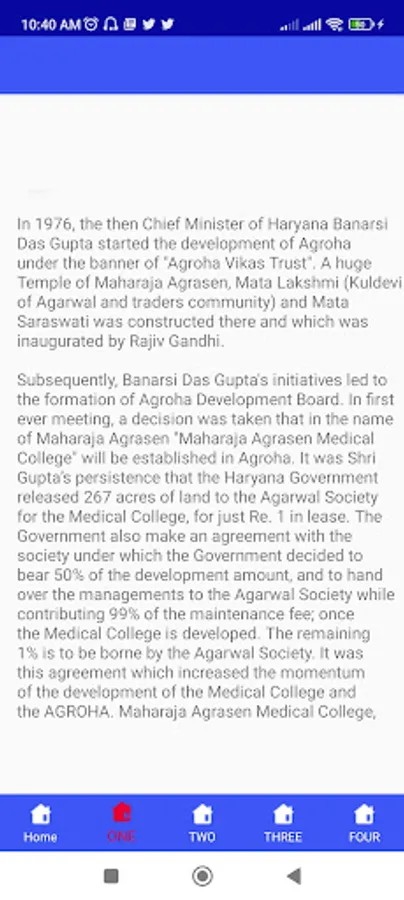 10:40 AM

In 1976, the then Chief Minister of Haryana Banarsi Das Gupta started the development of Agroha under the banner of "Agroha Vikas Trust". A huge Temple of Maharaja Agrasen, Mata Lakshmi (Kuldevi of Agarwal and traders community) and Mata Saraswati was constructed there and which was inaugurated by Rajiv Gandhi.

Subsequently, Banarsi Das Gupta's initiatives led to the formation of Agroha Development Board. In first ever meeting, a decision was taken that in the name of Maharaja Agrasen "Maharaja Agrasen Medical College" will be established in Agroha. It was Shri Gupta's persistence that the Haryana Government released 267 acres of land to the Agarwal Society for the Medical College, for just Re. 1 in lease. The Government also make an agreement with the society under which the Government decided to bear 50% of the development amount, and to hand over the managements to the Agarwal Society while contributing 99% of the maintenance fee; once the Medical College is developed. The remaining 1% is to be borne by the Agarwal Society. It was this agreement which increased the momentum of the development of the Medical College and the AGROHA. Maharaja Agrasen Medical College,

Home
ONE
TWO
THREE
FOUR